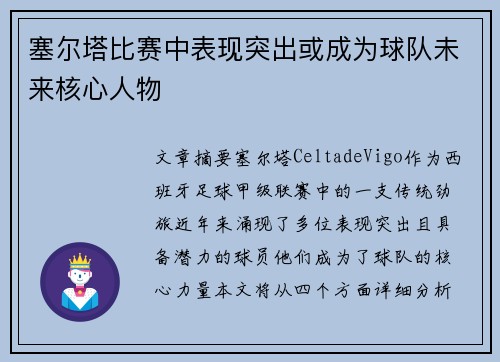 塞尔塔比赛中表现突出或成为球队未来核心人物

文章摘要塞尔塔CeltadeVigo作为西班牙足球甲级联赛中的一支传统劲旅近年来涌现了多位表现突出且具备潜力的球员他们成为了球队的核心力量本文将从四个方面详细分析